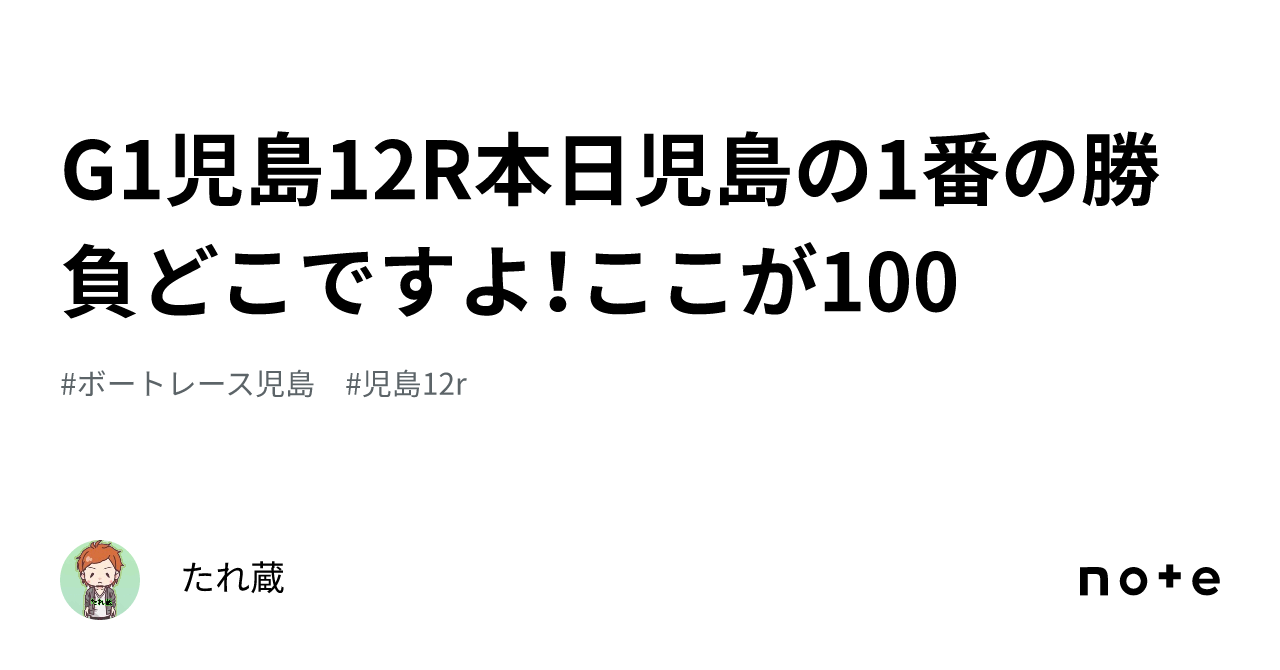 G1児島12R本日児島の1番の勝負どこですよ!ここが100

#ボートレース児島　#児島12r

たれ蔵

note